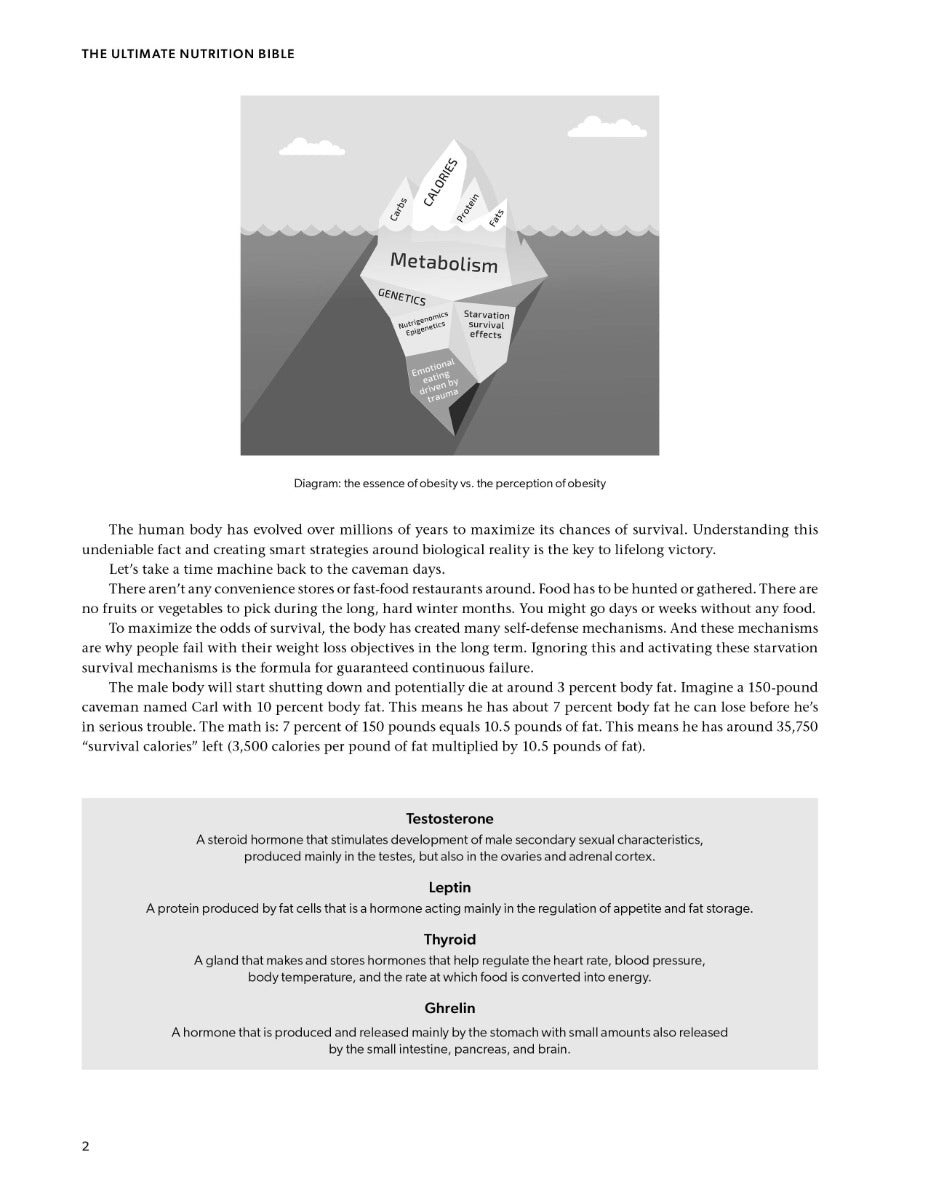 THE ULTIMATE NUTRITION BIBLE

Carbs
CALORIES
Protein
Fats
Metabolism
GENETICS
Nutrigenomics
Epigenetics
Starvation
survival
effects
Emotional
eating
driven by
trauma

Diagram: the essence of obesity vs. the perception of obesity

The human body has evolved over millions of years to maximize its chances of survival. Understanding this undeniable fact and creating smart strategies around biological reality is the key to lifelong victory.

Let's take a time machine back to the caveman days.

There aren't any convenience stores or fast-food restaurants around. Food has to be hunted or gathered. There are no fruits or vegetables to pick during the long, hard winter months. You might go days or weeks without any food.

To maximize the odds of survival, the body has created many self-defense mechanisms. And these mechanisms are why people fail with their weight loss objectives in the long term. Ignoring this and activating these starvation survival mechanisms is the formula for guaranteed continuous failure.

The male body will start shutting down and potentially die at around 3 percent body fat. Imagine a 150-pound caveman named Carl with 10 percent body fat. This means he has about 7 percent body fat he can lose before he's in serious trouble. The math is: 7 percent of 150 pounds equals 10.5 pounds of fat. This means he has around 35,750 "survival calories" left (3,500 calories per pound of fat multiplied by 10.5 pounds of fat).

Testosterone
A steroid hormone that stimulates development of male secondary sexual characteristics, produced mainly in the testes, but also in the ovaries and adrenal cortex.

Leptin
A protein produced by fat cells that is a hormone acting mainly in the regulation of appetite and fat storage.

Thyroid
A gland that makes and stores hormones that help regulate the heart rate, blood pressure, body temperature, and the rate at which food is converted into energy.

Ghrelin
A hormone that is produced and released mainly by the stomach with small amounts also released by the small intestine, pancreas, and brain.

2